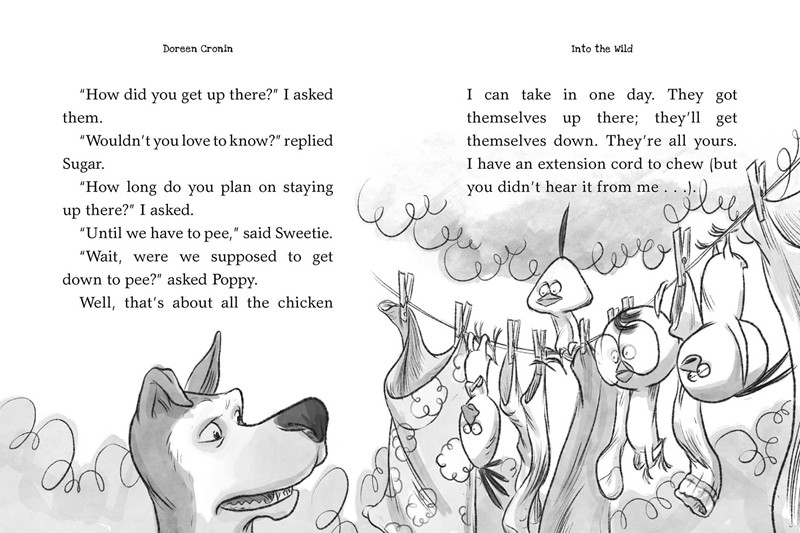 Doreen Cronin

"How did you get up there?" I asked them.

"Wouldn't you love to know?" replied Sugar.

"How long do you plan on staying up there?" I asked.

"Until we have to pee," said Sweetie.

"Wait, were we supposed to get down to pee?" asked Poppy.

Well, that's about all the chicken

Into the Wild

I can take in one day. They got themselves up there; they'll get themselves down. They're all yours. I have an extension cord to chew (but you didn't hear it from me . . .).